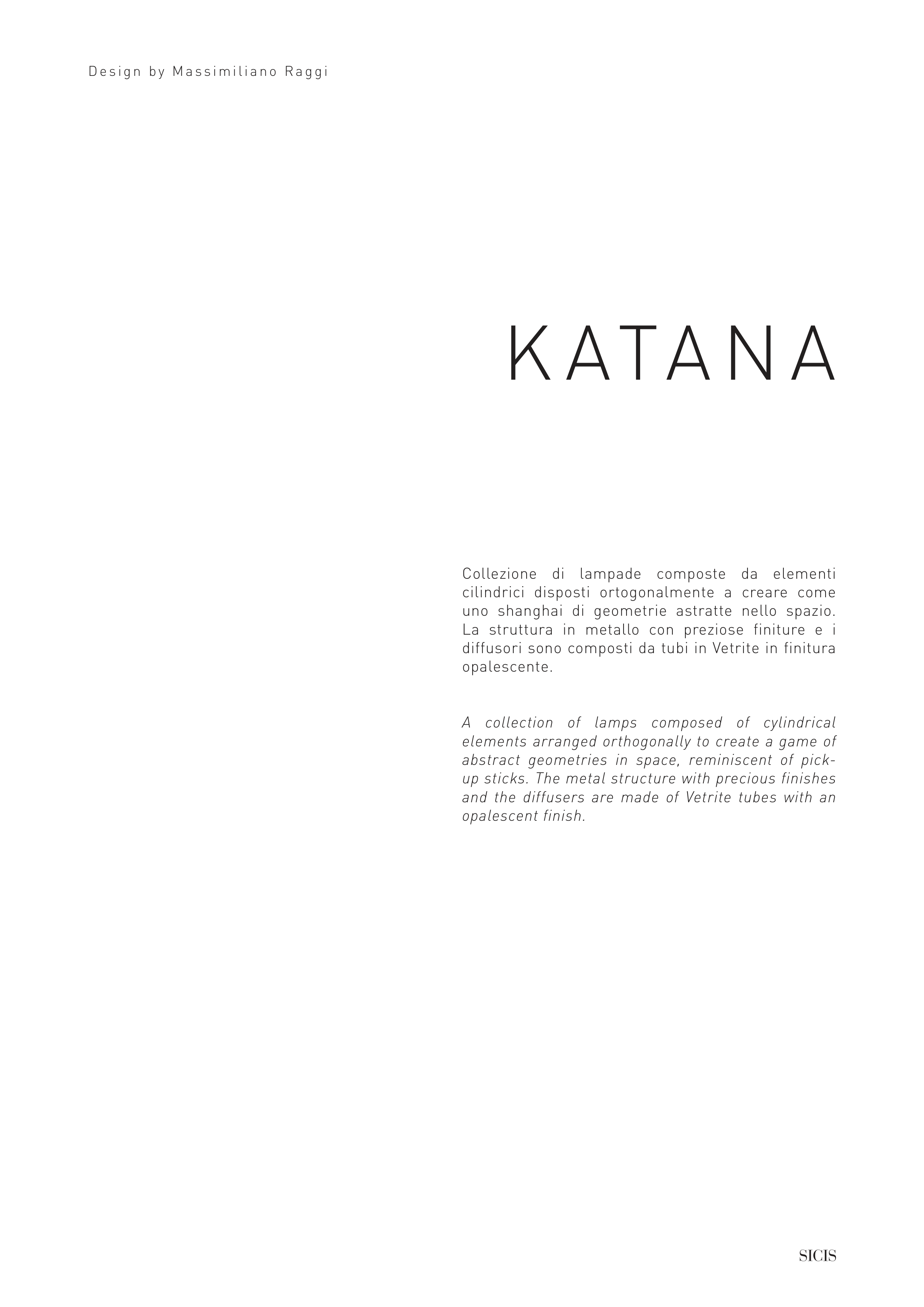 Design by Massimiliano Raggi

KATANA

Collezione di lampade composte da elementi cilindrici disposti ortogonalmente a creare come uno shanghai di geometrie astratte nello spazio. La struttura in metallo con preziose finiture e i diffusori sono composti da tubi in Vetrite in finitura opalescente.

A collection of lamps composed of cylindrical elements arranged orthogonally to create a game of abstract geometries in space, reminiscent of pick-up sticks. The metal structure with precious finishes and the diffusers are made of Vetrite tubes with an opalescent finish.

SICIS